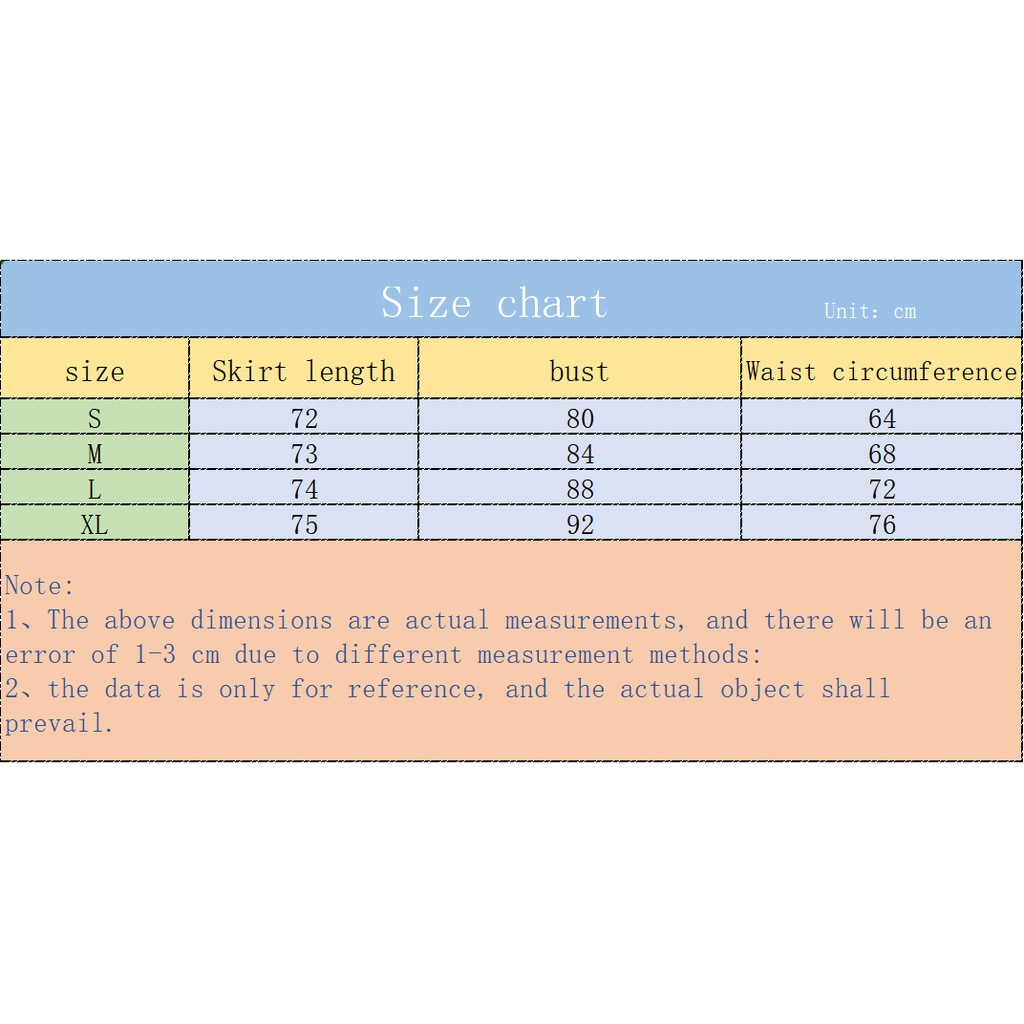 Size chart Unit: cm

| size | Skirt length | bust | Waist circumference |
|---|---|---|---|
| S | 72 | 80 | 64 |
| M | 73 | 84 | 68 |
| L | 74 | 88 | 72 |
| XL | 75 | 92 | 76 |

Note:
1、The above dimensions are actual measurements, and there will be an error of 1-3 cm due to different measurement methods:
2、the data is only for reference, and the actual object shall prevail.